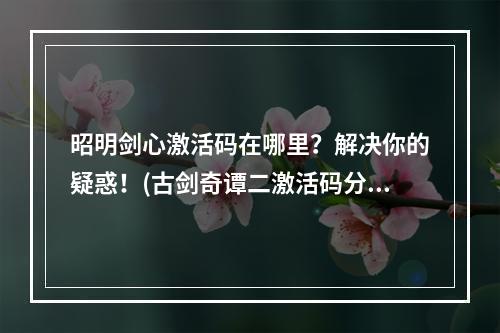 昭明剑心激活码在哪里？解决你的疑惑！(古剑奇谭二激活码分...